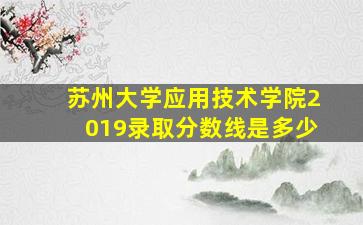 苏州大学应用技术学院2019录取分数线是多少